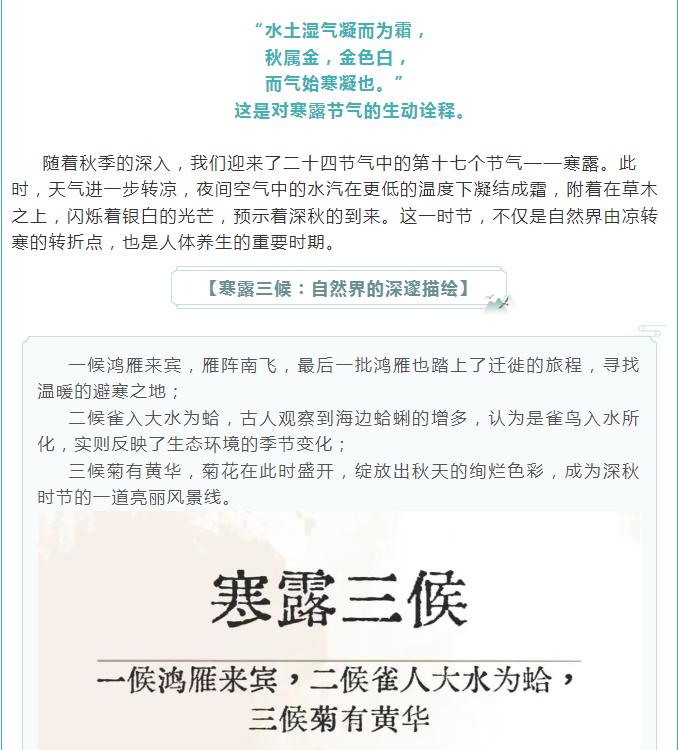 “水土湿气凝而为霜，
秋属金，金色白，
而气始寒凝也。”
这是对寒露节气的生动诠释。

随着秋季的深入，我们迎来了二十四节气中的第十七个节气——寒露。此时，天气进一步转凉，夜间空气中的水汽在更低的温度下凝结成霜，附着在草木之上，闪烁着银白的光芒，预示着深秋的到来。这一时节，不仅是自然界由凉转寒的转折点，也是人体养生的重要时期。

【寒露三候：自然界的深邃描绘】

一候鸿雁来宾，雁阵南飞，最后一批鸿雁也踏上了迁徙的旅程，寻找温暖的避寒之地；

二候雀入大水为蛤，古人观察到海边蛤蜊的增多，认为是雀鸟入水所化，实则反映了生态环境的季节变化；

三候菊有黄华，菊花在此时盛开，绽放出秋天的绚烂色彩，成为深秋时节的一道亮丽风景线。

寒露三候

一候鸿雁来宾，二候雀人大水为蛤，
三候菊有黄华